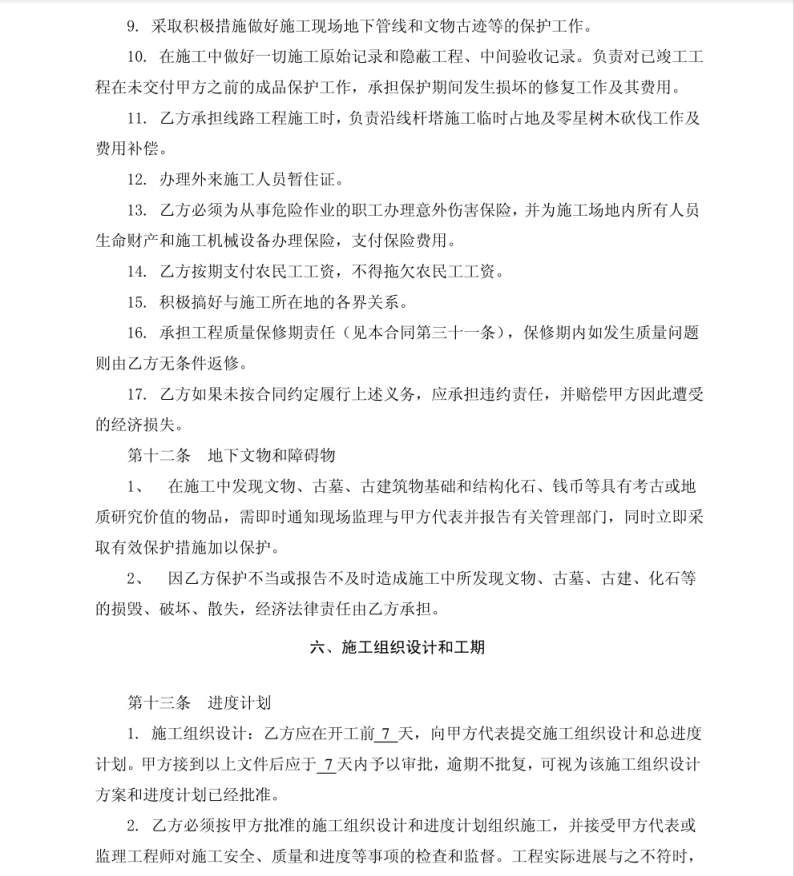 9. 采取积极措施做好施工现场地下管线和文物古迹等的保护工作。

10. 在施工中做好一切施工原始记录和隐蔽工程、中间验收记录。负责对已竣工工程在未交付甲方之前的成品保护工作，承担保护期间发生损坏的修复工作及其费用。

11. 乙方承担线路工程施工时，负责沿线杆塔施工临时占地及零星树木砍伐工作及费用补偿。

12. 办理外来施工人员暂住证。

13. 乙方必须为从事危险作业的职工办理意外伤害保险，并为施工场地内所有人员生命财产和施工机械设备办理保险，支付保险费用。

14. 乙方按期支付农民工工资，不得拖欠农民工工资。

15. 积极搞好与施工所在地的各界关系。

16. 承担工程质量保修期责任（见本合同第三十一条），保修期内如发生质量问题则由乙方无条件返修。

17. 乙方如果未按合同约定履行上述义务，应承担违约责任，并赔偿甲方因此遭受的经济损失。

第十二条 地下文物和障碍物

1、 在施工中发现文物、古墓、古建筑物基础和结构化石、钱币等具有考古或地质研究价值的物品，需即时通知现场监理与甲方代表并报告有关管理部门，同时立即采取有效保护措施加以保护。

2、 因乙方保护不当或报告不及时造成施工中所发现文物、古墓、古建、化石等的损毁、破坏、散失，经济法律责任由乙方承担。

六、施工组织设计和工期

第十三条 进度计划

1. 施工组织设计：乙方应在开工前 7 天，向甲方代表提交施工组织设计和总进度计划。甲方接到以上文件后应于 7 天内予以审批，逾期不批复，可视为该施工组织设计方案和进度计划已经批准。

2. 乙方必须按甲方批准的施工组织设计和进度计划组织施工，并接受甲方代表或监理工程师对施工安全、质量和进度等事项的检查和监督。工程实际进展与之不符时，